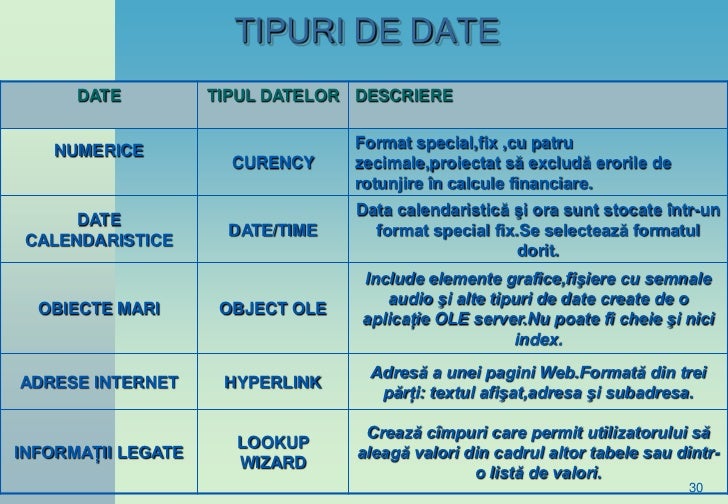 TIPURI DE DATE

| DATE | TIPUL DATELOR | DESCRIERE |
|---|---|---|
| NUMERICE | CURENCY | Format special,fix ,cu patru zecimale,proiectat să excludă erorile de rotunjire în calcule financiare. |
| DATE CALENDARISTICE | DATE/TIME | Data calendaristică şi ora sunt stocate într-un format special fix.Se selectează formatul dorit. |
| OBIECTE MARI | OBJECT OLE | Include elemente grafice,fişiere cu semnale audio şi alte tipuri de date create de o aplicaţie OLE server.Nu poate fi cheie şi nici index. |
| ADRESE INTERNET | HYPERLINK | Adresă a unei pagini Web.Formată din trei părţi: textul afişat,adresa şi subadresa. |
| INFORMAŢII LEGATE | LOOKUP WIZARD | Crează cîmpuri care permit utilizatorului să aleagă valori din cadrul altor tabele sau dintr-o listă de valori. |

30